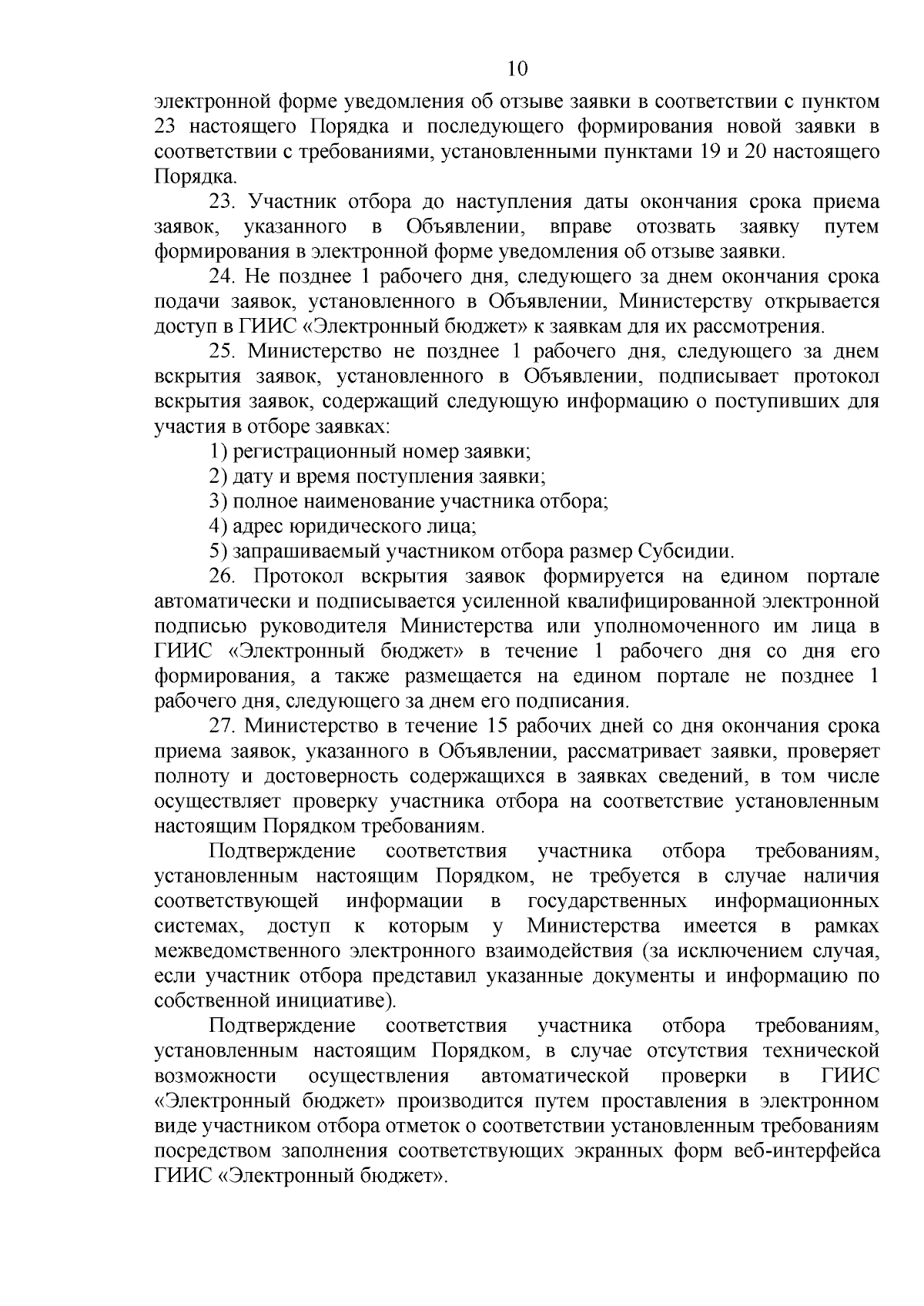 10

электронной форме уведомления об отзыве заявки в соответствии с пунктом 23 настоящего Порядка и последующего формирования новой заявки в соответствии с требованиями, установленными пунктами 19 и 20 настоящего Порядка.

23. Участник отбора до наступления даты окончания срока приема заявок, указанного в Объявлении, вправе отозвать заявку путем формирования в электронной форме уведомления об отзыве заявки.

24. Не позднее 1 рабочего дня, следующего за днем окончания срока подачи заявок, установленного в Объявлении, Министерству открывается доступ в ГИИС «Электронный бюджет» к заявкам для их рассмотрения.

25. Министерство не позднее 1 рабочего дня, следующего за днем вскрытия заявок, установленного в Объявлении, подписывает протокол вскрытия заявок, содержащий следующую информацию о поступивших для участия в отборе заявках:

1) регистрационный номер заявки;

2) дату и время поступления заявки;

3) полное наименование участника отбора;

4) адрес юридического лица;

5) запрашиваемый участником отбора размер Субсидии.

26. Протокол вскрытия заявок формируется на едином портале автоматически и подписывается усиленной квалифицированной электронной подписью руководителя Министерства или уполномоченного им лица в ГИИС «Электронный бюджет» в течение 1 рабочего дня со дня его формирования, а также размещается на едином портале не позднее 1 рабочего дня, следующего за днем его подписания.

27. Министерство в течение 15 рабочих дней со дня окончания срока приема заявок, указанного в Объявлении, рассматривает заявки, проверяет полноту и достоверность содержащихся в заявках сведений, в том числе осуществляет проверку участника отбора на соответствие установленным настоящим Порядком требованиям.

Подтверждение соответствия участника отбора требованиям, установленным настоящим Порядком, не требуется в случае наличия соответствующей информации в государственных информационных системах, доступ к которым у Министерства имеется в рамках межведомственного электронного взаимодействия (за исключением случая, если участник отбора представил указанные документы и информацию по собственной инициативе).

Подтверждение соответствия участника отбора требованиям, установленным настоящим Порядком, в случае отсутствия технической возможности осуществления автоматической проверки в ГИИС «Электронный бюджет» производится путем проставления в электронном виде участником отбора отметок о соответствии установленным требованиям посредством заполнения соответствующих экранных форм веб-интерфейса ГИИС «Электронный бюджет».